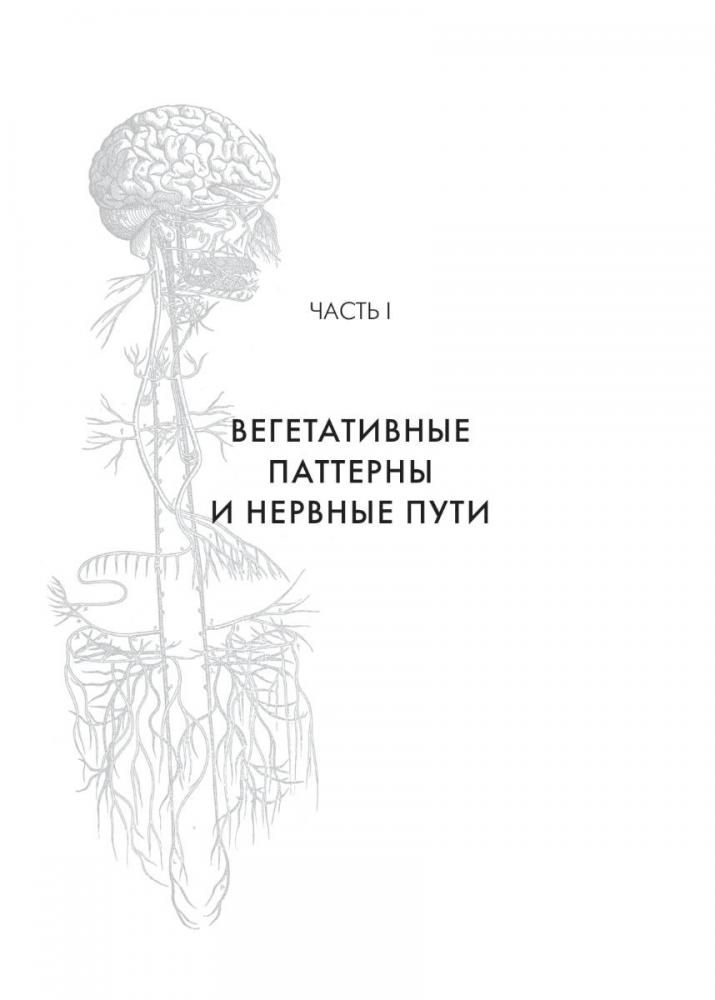 ЧАСТЬ I

ВЕГЕТАТИВНЫЕ
ПАТТЕРНЫ
И НЕРВНЫЕ ПУТИ